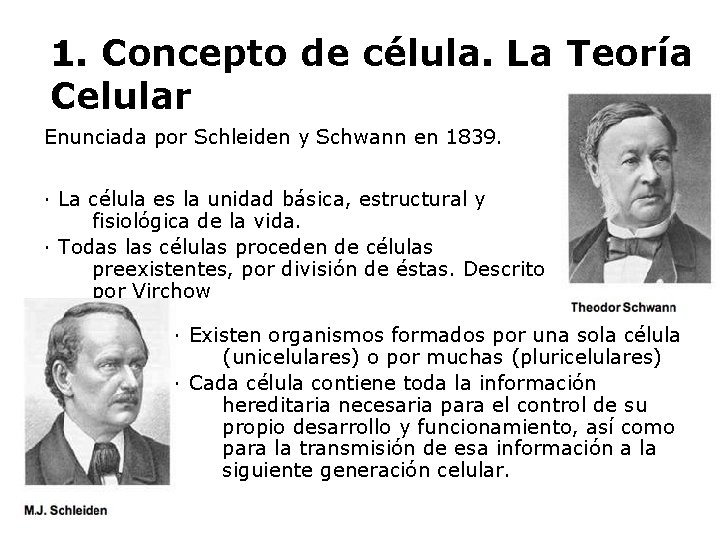 1. Concepto de célula. La Teoría Celular

Enunciada por Schleiden y Schwann en 1839.

· La célula es la unidad básica, estructural y fisiológica de la vida.

· Todas las células proceden de células preexistentes, por división de éstas. Descrito por Virchow

Theodor Schwann

· Existen organismos formados por una sola célula (unicelulares) o por muchas (pluricelulares)

· Cada célula contiene toda la información hereditaria necesaria para el control de su propio desarrollo y funcionamiento, así como para la transmisión de esa información a la siguiente generación celular.

M.J. Schleiden